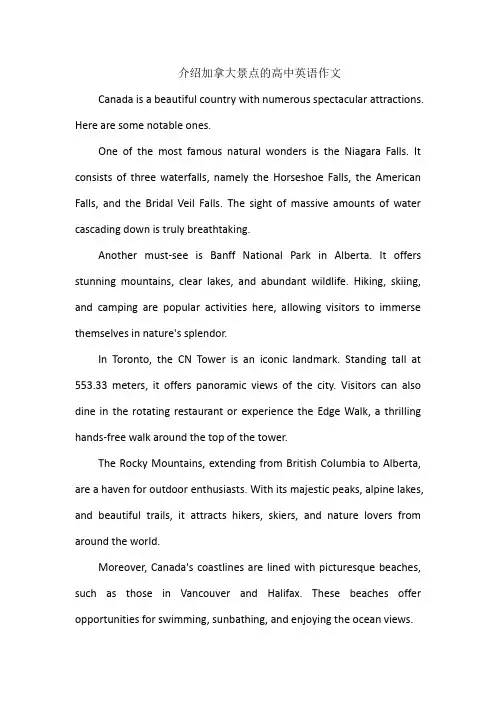 介绍加拿大景点的高中英语作文

Canada is a beautiful country with numerous spectacular attractions. Here are some notable ones.

One of the most famous natural wonders is the Niagara Falls. It consists of three waterfalls, namely the Horseshoe Falls, the American Falls, and the Bridal Veil Falls. The sight of massive amounts of water cascading down is truly breathtaking.

Another must-see is Banff National Park in Alberta. It offers stunning mountains, clear lakes, and abundant wildlife. Hiking, skiing, and camping are popular activities here, allowing visitors to immerse themselves in nature's splendor.

In Toronto, the CN Tower is an iconic landmark. Standing tall at 553.33 meters, it offers panoramic views of the city. Visitors can also dine in the rotating restaurant or experience the Edge Walk, a thrilling hands-free walk around the top of the tower.

The Rocky Mountains, extending from British Columbia to Alberta, are a haven for outdoor enthusiasts. With its majestic peaks, alpine lakes, and beautiful trails, it attracts hikers, skiers, and nature lovers from around the world.

Moreover, Canada's coastlines are lined with picturesque beaches, such as those in Vancouver and Halifax. These beaches offer opportunities for swimming, sunbathing, and enjoying the ocean views.